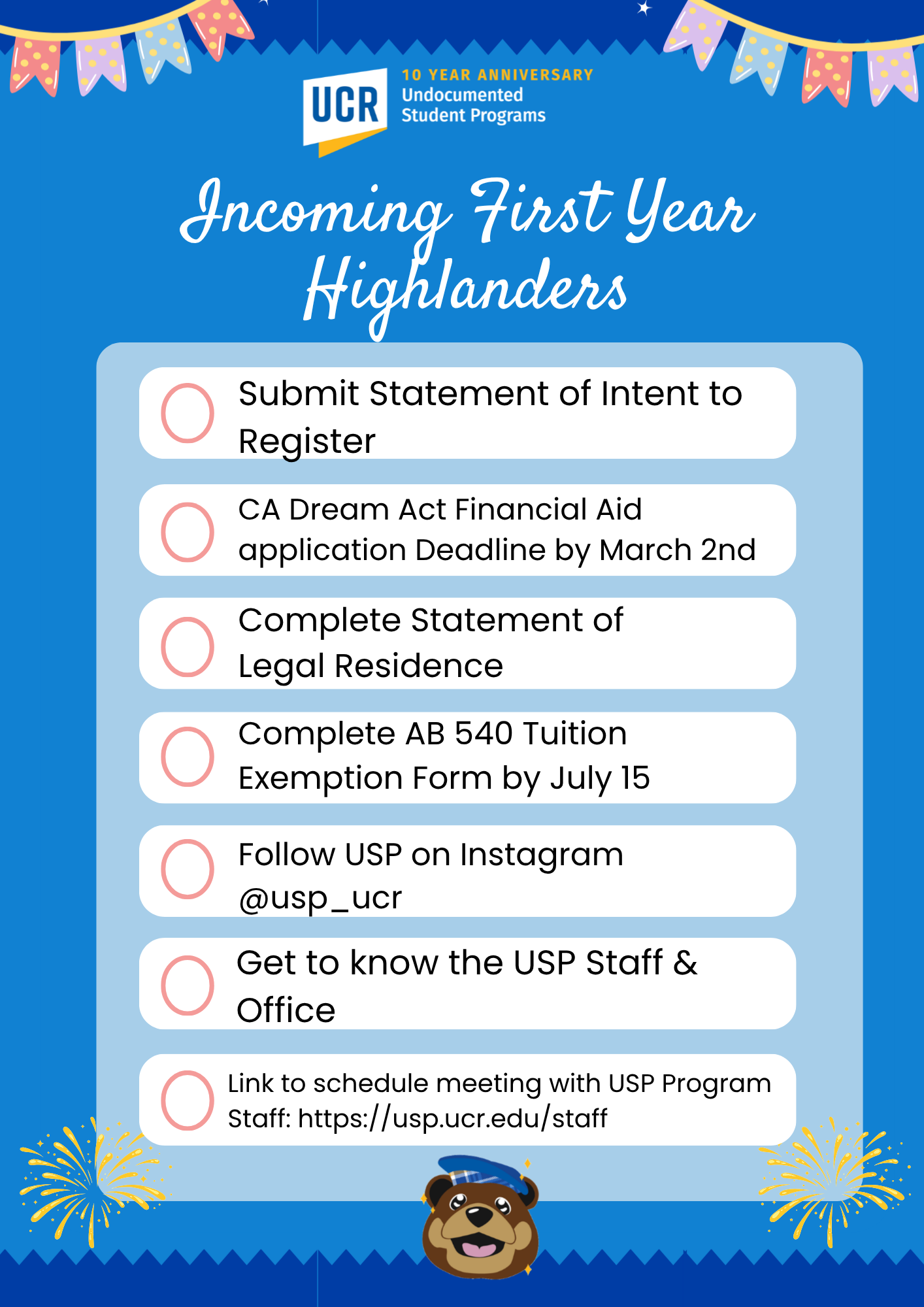 UCR 10 YEAR ANNIVERSARY Undocumented Student Programs

Incoming First Year Highlanders

Submit Statement of Intent to Register

CA Dream Act Financial Aid application Deadline by March 2nd

Complete Statement of Legal Residence

Complete AB 540 Tuition Exemption Form by July 15

Follow USP on Instagram @usp_ucr

Get to know the USP Staff & Office

Link to schedule meeting with USP Program Staff: https://usp.ucr.edu/staff